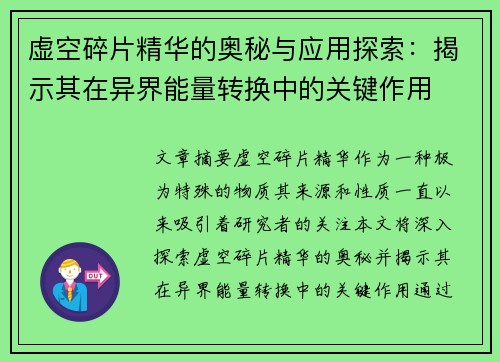 虚空碎片精华的奥秘与应用探索：揭示其在异界能量转换中的关键作用

文章摘要虚空碎片精华作为一种极为特殊的物质其来源和性质一直以来吸引着研究者的关注本文将深入探索虚空碎片精华的奥秘并揭示其在异界能量转换中的关键作用通过

OUT